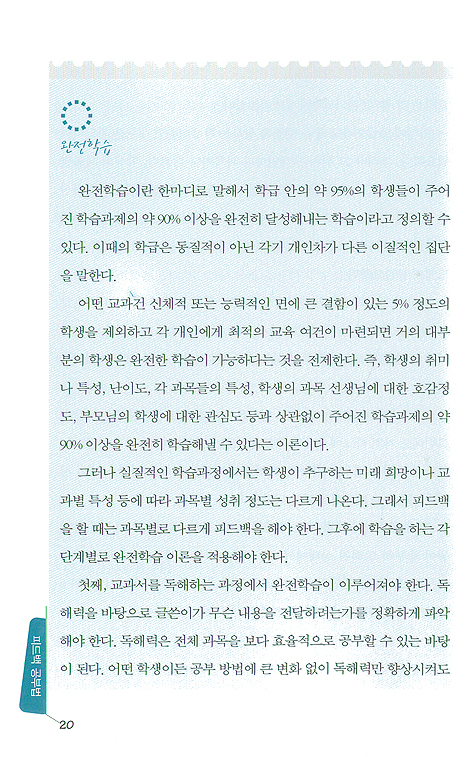 완전학습

완전학습이란 한마디로 말해서 학급 안의 약 95%의 학생들이 주어진 학습과제의 약 90% 이상을 완전히 달성해내는 학습이라고 정의할 수 있다. 이때의 학급은 동질적이 아닌 각기 개인차가 다른 이질적인 집단을 말한다.

어떤 교과건 신체적 또는 능력적인 면에 큰 결함이 있는 5% 정도의 학생을 제외하고 각 개인에게 최적의 교육 여건이 마련되면 거의 대부분의 학생은 완전한 학습이 가능하다는 것을 전제한다. 즉, 학생의 취미나 특성, 난이도, 각 과목들의 특성, 학생의 과목 선생님에 대한 호감정도, 부모님의 학생에 대한 관심도 등과 상관없이 주어진 학습과제의 약 90% 이상을 완전히 학습해낼 수 있다는 이론이다.

그러나 실질적인 학습과정에서는 학생이 추구하는 미래 희망이나 교과별 특성 등에 따라 과목별 성취 정도는 다르게 나온다. 그래서 피드백을 할 때는 과목별로 다르게 피드백을 해야 한다. 그후에 학습을 하는 각 단계별로 완전학습 이론을 적용해야 한다.

첫째, 교과서를 독해하는 과정에서 완전학습이 이루어져야 한다. 독해력을 바탕으로 글쓴이가 무슨 내용을 전달하려는가를 정확하게 파악해야 한다. 독해력은 전체 과목을 보다 효율적으로 공부할 수 있는 바탕이 된다. 어떤 학생이든 공부 방법에 큰 변화 없이 독해력만 향상시켜도

피드백 공부법

20